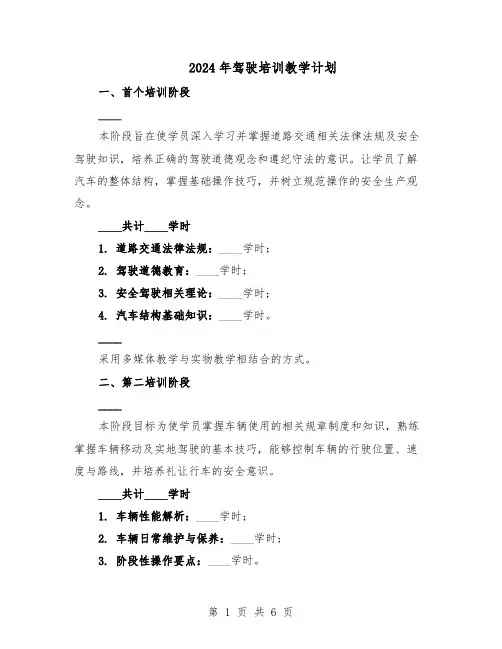 2024年驾驶培训教学计划

一、首个培训阶段

____

本阶段旨在使学员深入学习并掌握道路交通相关法律法规及安全驾驶知识，培养正确的驾驶道德观念和遵纪守法的意识。让学员了解汽车的整体结构，掌握基础操作技巧，并树立规范操作的安全生产观念。

____共计____学时

1. 道路交通法律法规：____学时；

2. 驾驶道德教育：____学时；

3. 安全驾驶相关理论：____学时；

4. 汽车结构基础知识：____学时。

____

采用多媒体教学与实物教学相结合的方式。

二、第二培训阶段

____

本阶段目标为使学员掌握车辆使用的相关规章制度和知识，熟练掌握车辆移动及实地驾驶的基本技巧，能够控制车辆的行驶位置、速度与路线，并培养礼让行车的安全意识。

____共计____学时

1. 车辆性能解析：____学时；

2. 车辆日常维护与保养：____学时；

3. 阶段性操作要点：____学时。

第 1 页 共 6 页